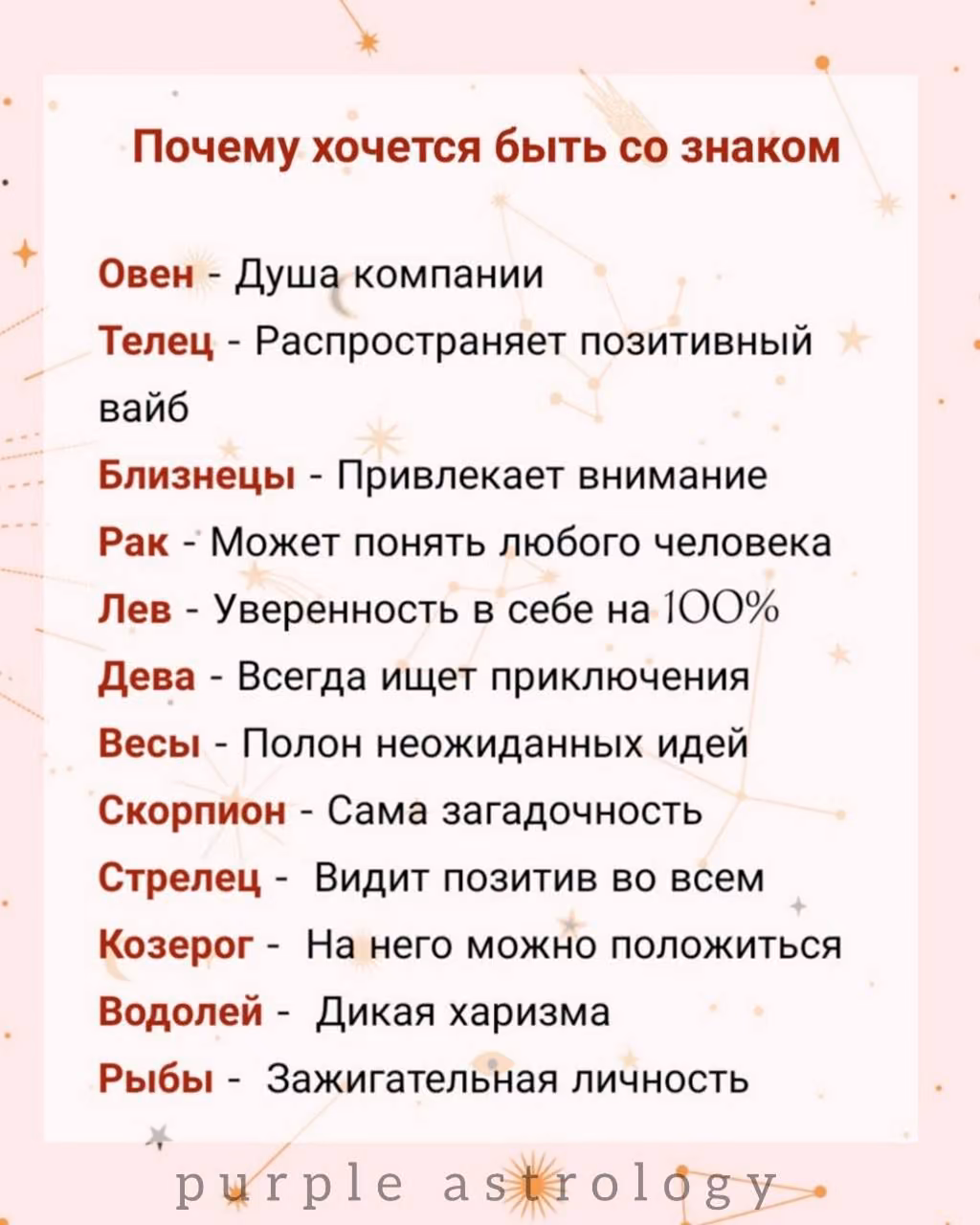 Почему хочется быть со знаком

Овен - Душа компании
Телец - Распространяет позитивный вайб
Близнецы - Привлекает внимание
Рак - Может понять любого человека
Лев - Уверенность в себе на 100%
Дева - Всегда ищет приключения
Весы - Полон неожиданных идей
Скорпион - Сама загадочность
Стрелец - Видит позитив во всем
Козерог - На него можно положиться
Водолей - Дикая харизма
Рыбы - Зажигательная личность

purple astrology